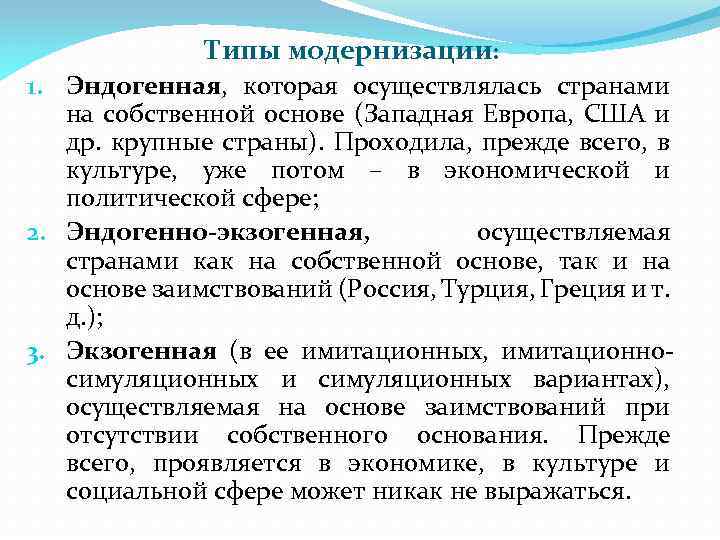 Типы модернизации:

1. Эндогенная, которая осуществлялась странами на собственной основе (Западная Европа, США и др. крупные страны). Проходила, прежде всего, в культуре, уже потом – в экономической и политической сфере;

2. Эндогенно-экзогенная, осуществляемая странами как на собственной основе, так и на основе заимствований (Россия, Турция, Греция и т. д.);

3. Экзогенная (в ее имитационных, имитационно-симуляционных и симуляционных вариантах), осуществляемая на основе заимствований при отсутствии собственного основания. Прежде всего, проявляется в экономике, в культуре и социальной сфере может никак не выражаться.